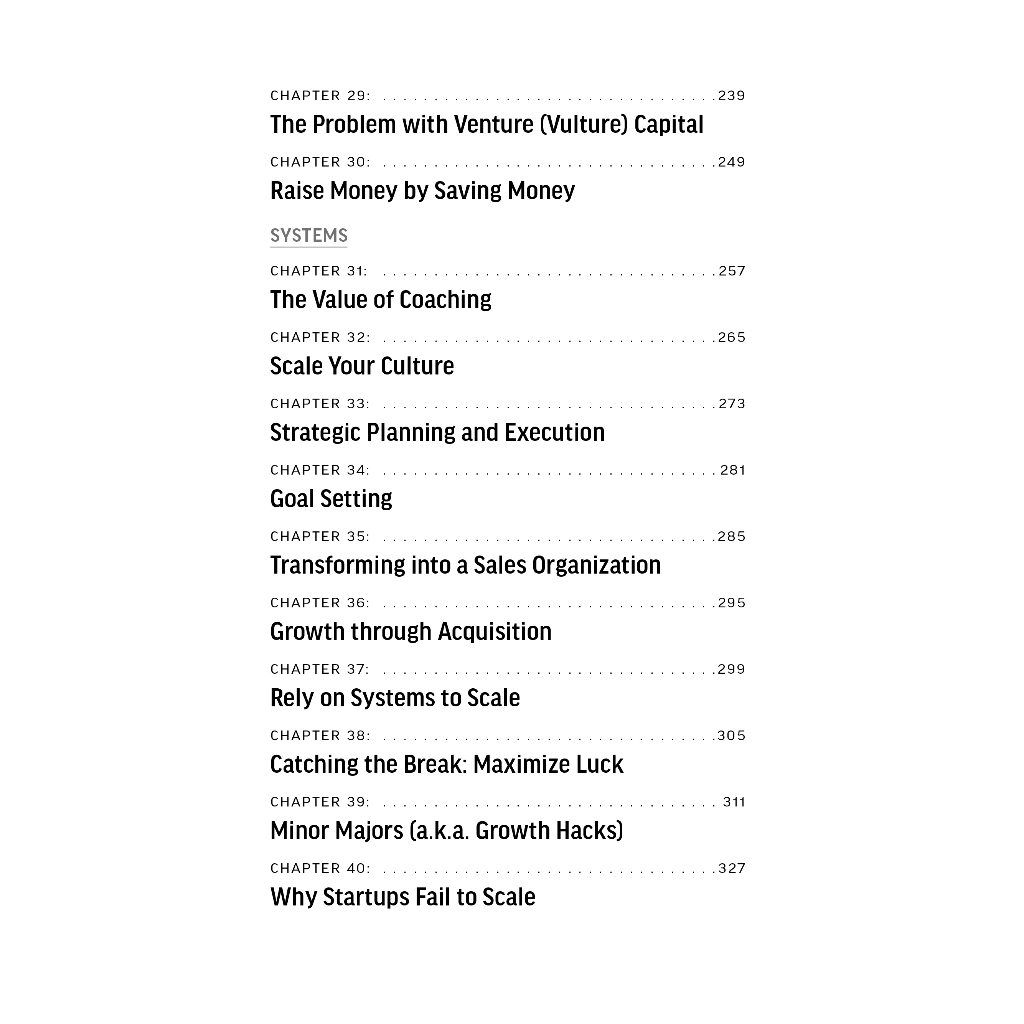 CHAPTER 29: . . . . . . . . . . . . . . . . . . . . . . . . . . . . . . . . . .239
The Problem with Venture (Vulture) Capital

CHAPTER 30: . . . . . . . . . . . . . . . . . . . . . . . . . . . . . . . . . .249
Raise Money by Saving Money

SYSTEMS

CHAPTER 31: . . . . . . . . . . . . . . . . . . . . . . . . . . . . . . . . . .257
The Value of Coaching

CHAPTER 32: . . . . . . . . . . . . . . . . . . . . . . . . . . . . . . . . . .265
Scale Your Culture

CHAPTER 33: . . . . . . . . . . . . . . . . . . . . . . . . . . . . . . . . . .273
Strategic Planning and Execution

CHAPTER 34: . . . . . . . . . . . . . . . . . . . . . . . . . . . . . . . . . . 281
Goal Setting

CHAPTER 35: . . . . . . . . . . . . . . . . . . . . . . . . . . . . . . . . . .285
Transforming into a Sales Organization

CHAPTER 36: . . . . . . . . . . . . . . . . . . . . . . . . . . . . . . . . . .295
Growth through Acquisition

CHAPTER 37: . . . . . . . . . . . . . . . . . . . . . . . . . . . . . . . . . .299
Rely on Systems to Scale

CHAPTER 38: . . . . . . . . . . . . . . . . . . . . . . . . . . . . . . . . . .305
Catching the Break: Maximize Luck

CHAPTER 39: . . . . . . . . . . . . . . . . . . . . . . . . . . . . . . . . . . 311
Minor Majors (a.k.a. Growth Hacks)

CHAPTER 40: . . . . . . . . . . . . . . . . . . . . . . . . . . . . . . . . . .327
Why Startups Fail to Scale